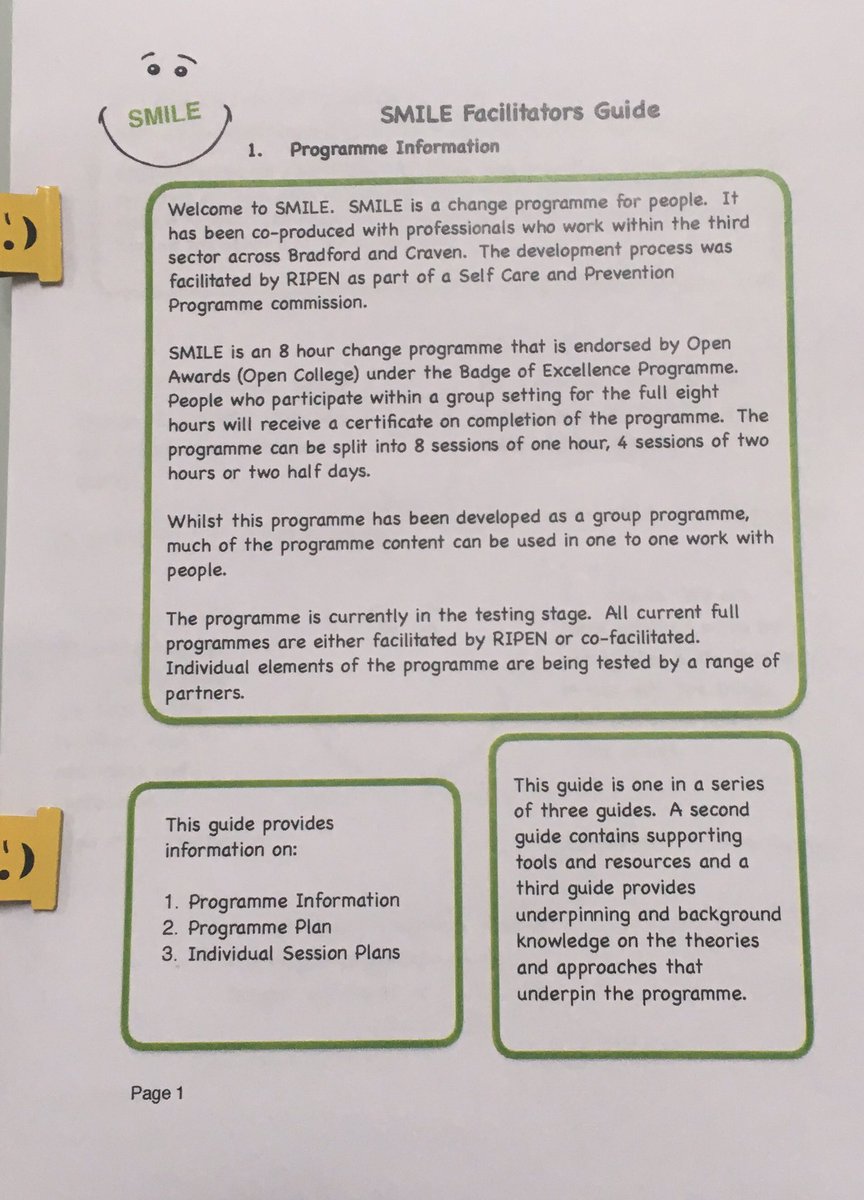 SMILE

SMILE Facilitators Guide

1. Programme Information

Welcome to SMILE. SMILE is a change programme for people. It has been co-produced with professionals who work within the third sector across Bradford and Craven. The development process was facilitated by RIPEN as part of a Self Care and Prevention Programme commission.

SMILE is an 8 hour change programme that is endorsed by Open Awards (Open College) under the Badge of Excellence Programme. People who participate within a group setting for the full eight hours will receive a certificate on completion of the programme. The programme can be split into 8 sessions of one hour, 4 sessions of two hours or two half days.

Whilst this programme has been developed as a group programme, much of the programme content can be used in one to one work with people.

The programme is currently in the testing stage. All current full programmes are either facilitated by RIPEN or co-facilitated. Individual elements of the programme are being tested by a range of partners.

This guide provides information on:

1. Programme Information
2. Programme Plan
3. Individual Session Plans

This guide is one in a series of three guides. A second guide contains supporting tools and resources and a third guide provides underpinning and background knowledge on the theories and approaches that underpin the programme.

Page 1